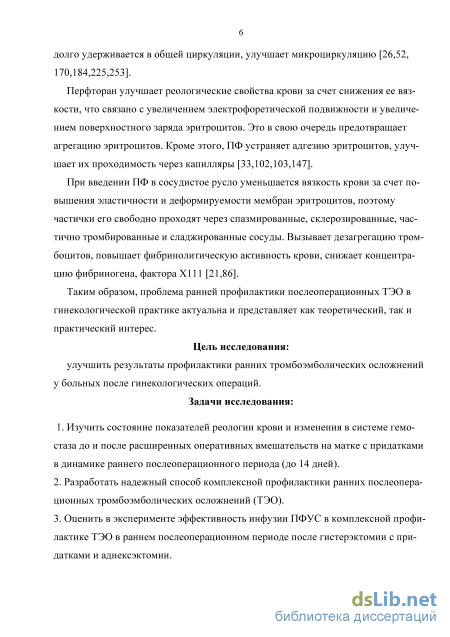 6

долго удерживается в общей циркуляции, улучшает микроциркуляцию [26,52, 170,184,225,253].

Перфторан улучшает реологические свойства крови за счет снижения ее вязкости, что связано с увеличением электрофоретической подвижности и увеличением поверхностного заряда эритроцитов. Это в свою очередь предотвращает агрегацию эритроцитов. Кроме этого, ПФ устраняет адгезию эритроцитов, улучшает их проходимость через капилляры [33,102,103,147].

При введении ПФ в сосудистое русло уменьшается вязкость крови за счет повышения эластичности и деформируемости мембран эритроцитов, поэтому частички его свободно проходят через спазмированные, склерозированные, частично тромбированные и сладжированные сосуды. Вызывает дезагрегацию тромбоцитов, повышает фибринолитическую активность крови, снижает концентрацию фибриногена, фактора Х111 [21,86].

Таким образом, проблема ранней профилактики послеоперационных ТЭО в гинекологической практике актуальна и представляет как теоретический, так и практический интерес.

Цель исследования:

улучшить результаты профилактики ранних тромбоэмболических осложнений у больных после гинекологических операций.

Задачи исследования:

1. Изучить состояние показателей реологии крови и изменения в системе гемостаза до и после расширенных оперативных вмешательств на матке с придатками в динамике раннего послеоперационного периода (до 14 дней).
2. Разработать надежный способ комплексной профилактики ранних послеоперационных тромбоэмболических осложнений (ТЭО).
3. Оценить в эксперименте эффективность инфузии ПФУС в комплексной профилактике ТЭО в раннем послеоперационном периоде после гистерэктомии с придатками и аднексэктомии.

dsLib.net
библиотека диссертаций